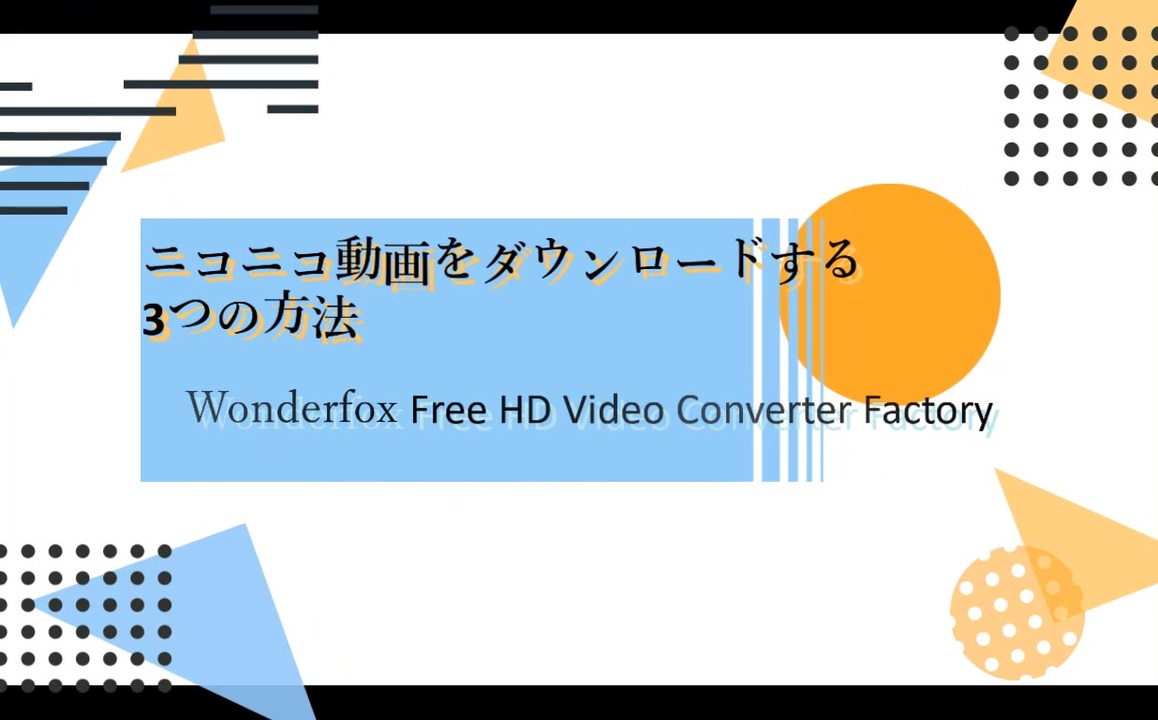 ニコニコ動画をダウンロードする
3つの方法

Wonderfox Free HD Video Converter Factory